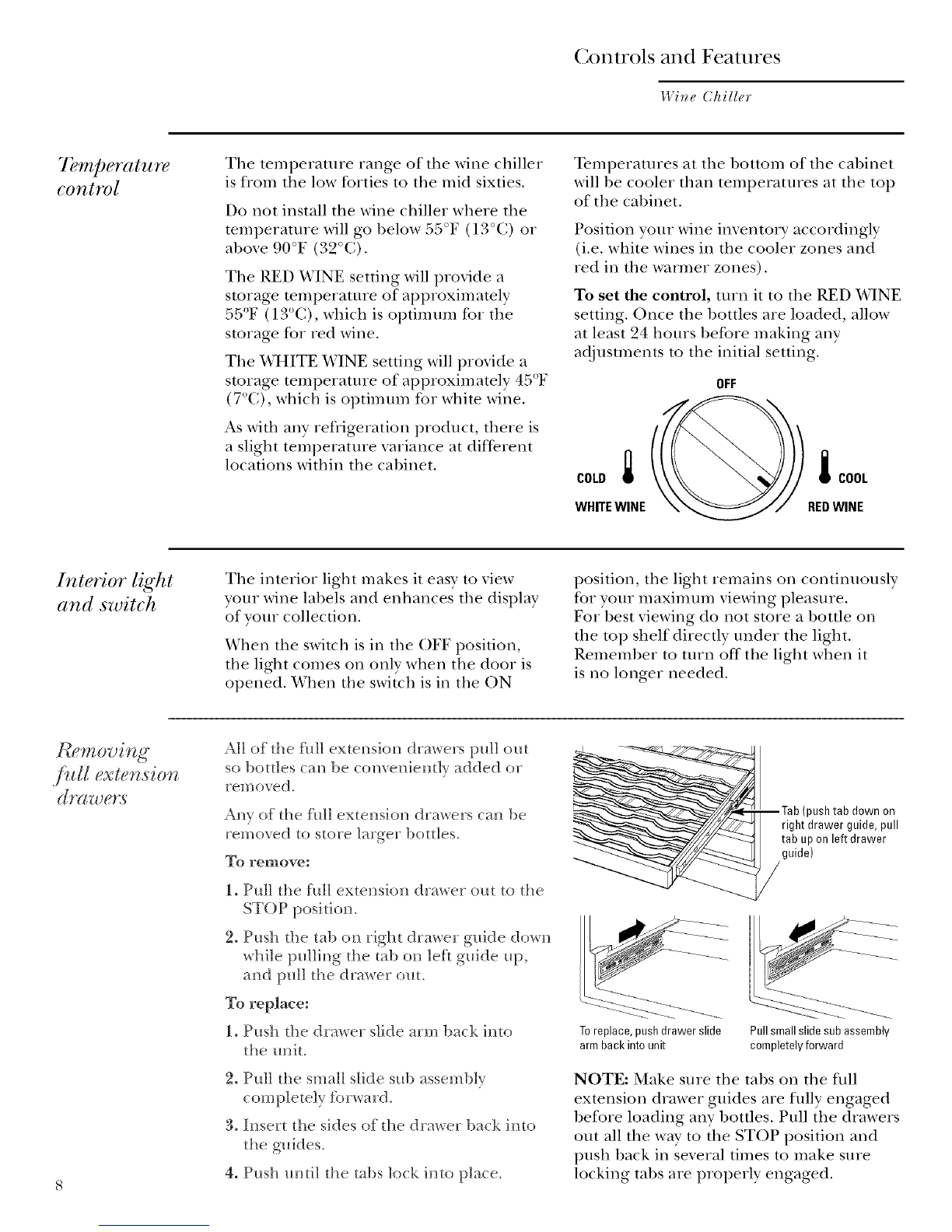 Controls and Features

Wine Chiller

Temperature control

The temperature range of the wine chiller is from the low forties to the mid sixties.

Do not install the wine chiller where the temperature will go below 55°F (13°C) or above 90°F (32°C).

The RED WINE setting will provide a storage temperature of approximately 55°F (13°C), which is optimum for the storage for red wine.

The WHITE WINE setting will provide a storage temperature of approximately 45°F (7°C), which is optimum for white wine.

As with any refrigeration product, there is a slight temperature variance at different locations within the cabinet.

Temperatures at the bottom of the cabinet will be cooler than temperatures at the top of the cabinet.

Position your wine inventory accordingly (i.e. white wines in the cooler zones and red in the warmer zones).

To set the control, turn it to the RED WINE setting. Once the bottles are loaded, allow at least 24 hours before making any adjustments to the initial setting.

OFF

COLD

WHITE WINE

COOL

RED WINE

Interior light and switch

The interior light makes it easy to view your wine labels and enhances the display of your collection.

When the switch is in the OFF position, the light comes on only when the door is opened. When the switch is in the ON position, the light remains on continuously for your maximum viewing pleasure.

For best viewing do not store a bottle on the top shelf directly under the light. Remember to turn off the light when it is no longer needed.

Removing full extension drawers

All of the full extension drawers pull out so bottles can be conveniently added or removed.

Any of the full extension drawers can be removed to store larger bottles.

To remove:

1. Pull the full extension drawer out to the STOP position.

2. Push the tab on right drawer guide down while pulling the tab on left guide up, and pull the drawer out.

To replace:

1. Push the drawer slide arm back into the unit.

2. Pull the small slide sub assembly completely forward.

3. Insert the sides of the drawer back into the guides.

4. Push until the tabs lock into place.

Tab (push tab down on right drawer guide, pull tab up on left drawer guide)

To replace, push drawer slide arm back into unit

Pull small slide sub assembly completely forward

NOTE: Make sure the tabs on the full extension drawer guides are fully engaged before loading any bottles. Pull the drawers out all the way to the STOP position and push back in several times to make sure locking tabs are properly engaged.

8